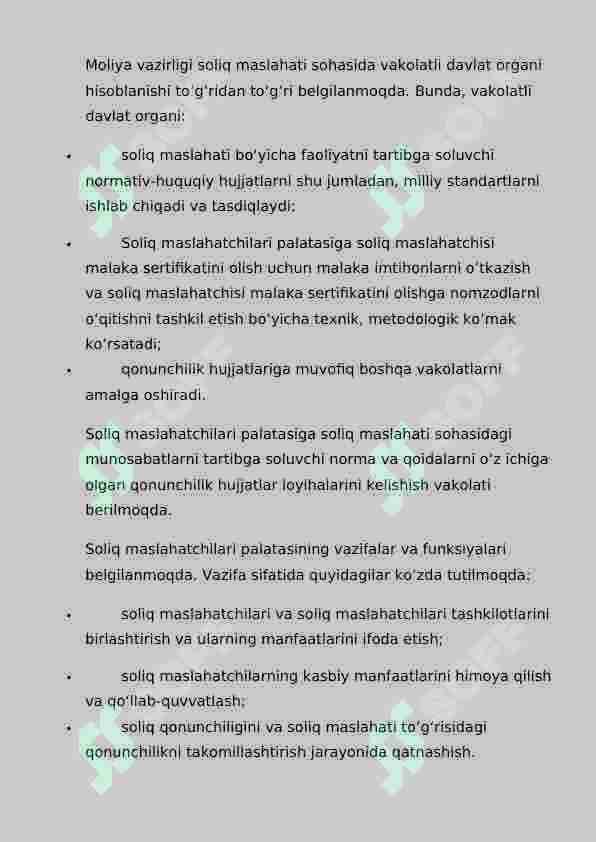 Moliya vazirligi soliq maslahati sohasida vakolatli davlat organi hisoblanishi to'g'ridan to'g'ri belgilanmoqda. Bunda, vakolatli davlat organi:

• soliq maslahati bo'yicha faoliyatni tartibga soluvchi normativ-huquqiy hujjatlarni shu jumladan, milliy standartlarni ishlab chiqadi va tasdiqlaydi;

• Soliq maslahatchilari palatasiga soliq maslahatchisi malaka sertifikatini olish uchun malaka imtihonlarni o'tkazish va soliq maslahatchisi malaka sertifikatini olishga nomzodlarni o'qitishni tashkil etish bo'yicha texnik, metodologik ko'mak ko'rsatadi;

• qonunchilik hujjatlariga muvofiq boshqa vakolatlarni amalga oshiradi.

Soliq maslahatchilari palatasiga soliq maslahati sohasidagi munosabatlarni tartibga soluvchi norma va qoidalarni o'z ichiga olgan qonunchilik hujjatlar loyihalarini kelishish vakolati berilmoqda.

Soliq maslahatchilari palatasining vazifalar va funksiyalari belgilanmoqda. Vazifa sifatida quyidagilar ko'zda tutilmoqda:

• soliq maslahatchilari va soliq maslahatchilari tashkilotlarini birlashtirish va ularning manfaatlarini ifoda etish;

• soliq maslahatchilarning kasbiy manfaatlarini himoya qilish va qo'llab-quvvatlash;

• soliq qonunchiligini va soliq maslahati to'g'risidagi qonunchilikni takomillashtirish jarayonida qatnashish.